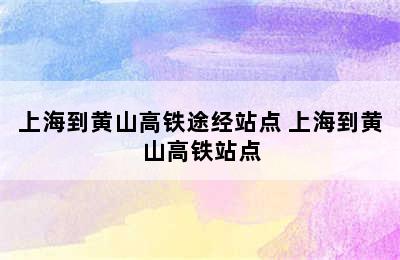 上海到黄山高铁途经站点 上海到黄山高铁站点